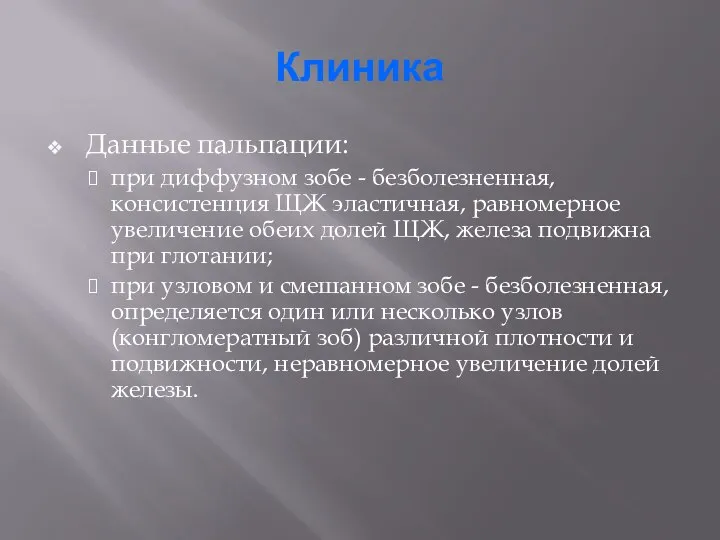 Клиника

Данные пальпации:

при диффузном зобе - безболезненная, консистенция ЩЖ эластичная, равномерное увеличение обеих долей ЩЖ, железа подвижна при глотании;

при узловом и смешанном зобе - безболезненная, определяется один или несколько узлов (конгломератный зоб) различной плотности и подвижности, неравномерное увеличение долей железы.